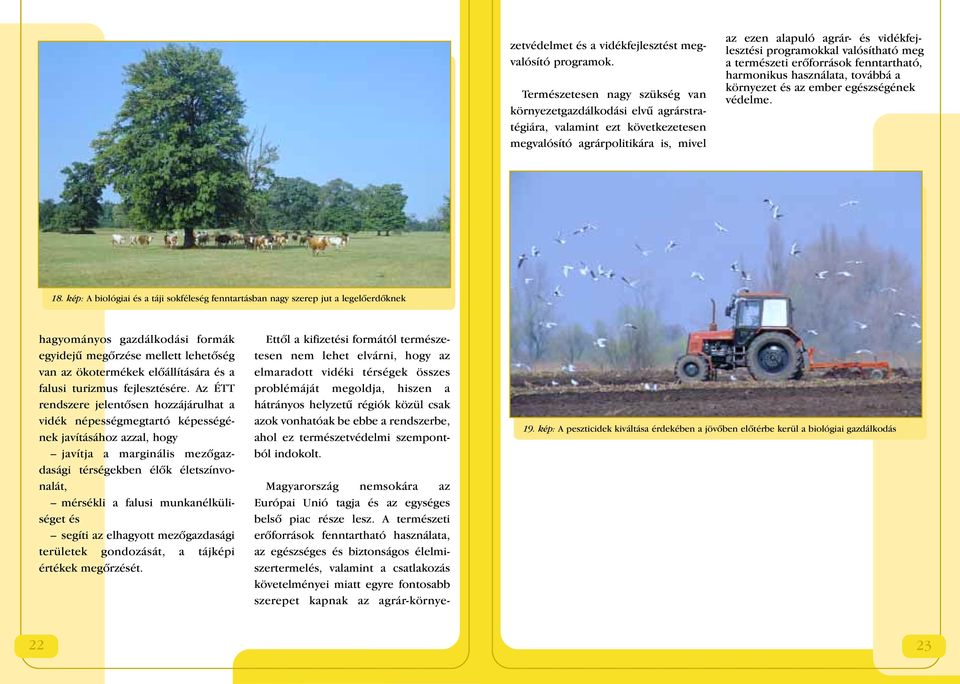 18. kép: A biológiai és a táji sokféleség fenntartásban nagy szerep jut a legelőerdőknek

hagyományos gazdálkodási formák egyidejű megőrzése mellett lehetőség van az ökotermékek előállítására és a falusi turizmus fejlesztésére. Az ÉTT rendszere jelentősen hozzájárulhat a vidék népességmegtartó képességének javításához azzal, hogy

– javítja a marginális mezőgazdasági térségekben élők életszínvonalát,

– mérsékli a falusi munkanélküliséget és

– segíti az elhagyott mezőgazdasági területek gondozását, a tájképi értékek megőrzését.

Ettől a kifizetési formától természetesen nem lehet elvárni, hogy az elmaradott vidéki térségek összes problémáját megoldja, hiszen a hátrányos helyzetű régiók közül csak azok vonhatóak be ebbe a rendszerbe, ahol ez természetvédelmi szempontból indokolt.

Magyarország nemsokára az Európai Unió tagja és az egységes belső piac része lesz. A természeti erőforrások fenntartható használata, az egészséges és biztonságos élelmiszertermelés, valamint a csatlakozás követelményei miatt egyre fontosabb szerepet kapnak az agrár-környezetvédelmet és a vidékfejlesztést megvalósító programok.

Természetesen nagy szükség van környezetgazdálkodási elvű agrárstratégiára, valamint ezt következetesen megvalósító agrárpolitikára is, mivel

az ezen alapuló agrár- és vidékfejlesztési programokkal valósítható meg a természeti erőforrások fenntartható, harmonikus használata, továbbá a környezet és az ember egészségének védelme.

19. kép: A peszticidek kiváltása érdekében a jövőben előtérbe kerül a biológiai gazdálkodás

22

23